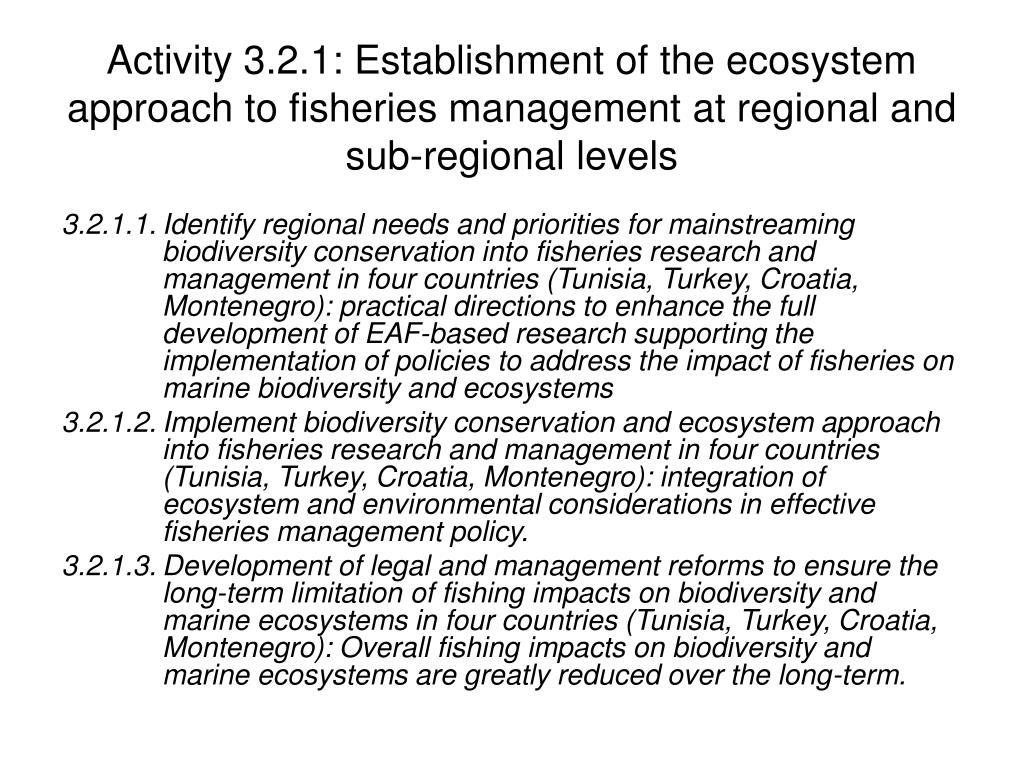 Activity 3.2.1: Establishment of the ecosystem approach to fisheries management at regional and sub-regional levels

3.2.1.1. Identify regional needs and priorities for mainstreaming biodiversity conservation into fisheries research and management in four countries (Tunisia, Turkey, Croatia, Montenegro): practical directions to enhance the full development of EAF-based research supporting the implementation of policies to address the impact of fisheries on marine biodiversity and ecosystems

3.2.1.2. Implement biodiversity conservation and ecosystem approach into fisheries research and management in four countries (Tunisia, Turkey, Croatia, Montenegro): integration of ecosystem and environmental considerations in effective fisheries management policy.

3.2.1.3. Development of legal and management reforms to ensure the long-term limitation of fishing impacts on biodiversity and marine ecosystems in four countries (Tunisia, Turkey, Croatia, Montenegro): Overall fishing impacts on biodiversity and marine ecosystems are greatly reduced over the long-term.